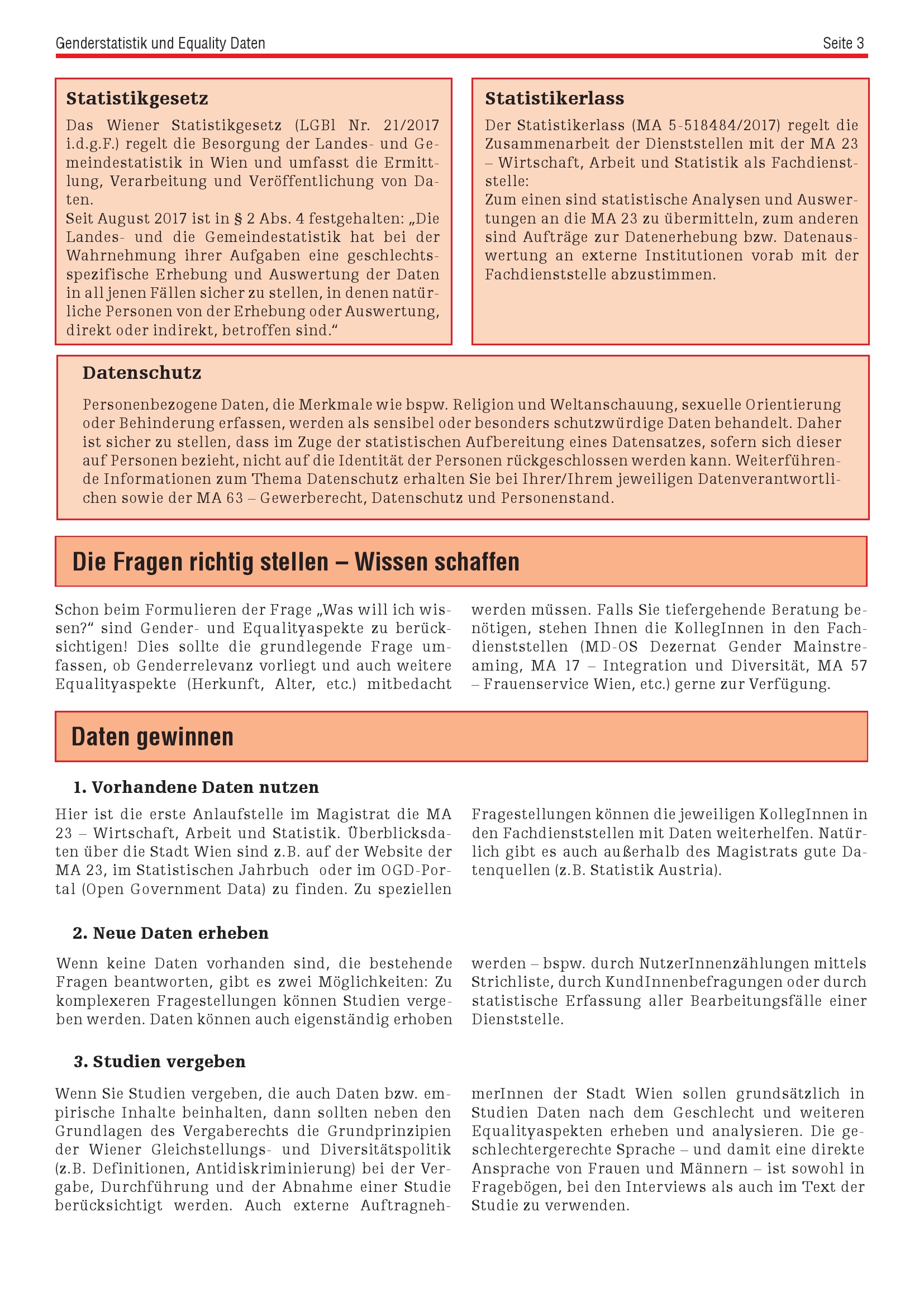 Genderstatistik und Equality Daten

Seite 3

Statistikgesetz

Das Wiener Statistikgesetz (LGBl Nr. 21/2017 i.d.g.F.) regelt die Besorgung der Landes- und Gemeindestatistik in Wien und umfasst die Ermittlung, Verarbeitung und Veröffentlichung von Daten.
Seit August 2017 ist in § 2 Abs. 4 festgehalten: „Die Landes- und die Gemeindestatistik hat bei der Wahrnehmung ihrer Aufgaben eine geschlechtsspezifische Erhebung und Auswertung der Daten in all jenen Fällen sicher zu stellen, in denen natürliche Personen von der Erhebung oder Auswertung, direkt oder indirekt, betroffen sind.“

Statistikerlass

Der Statistikerlass (MA 5-518484/2017) regelt die Zusammenarbeit der Dienststellen mit der MA 23 – Wirtschaft, Arbeit und Statistik als Fachdienststelle:
Zum einen sind statistische Analysen und Auswertungen an die MA 23 zu übermitteln, zum anderen sind Aufträge zur Datenerhebung bzw. Datenauswertung an externe Institutionen vorab mit der Fachdienststelle abzustimmen.

Datenschutz

Personenbezogene Daten, die Merkmale wie bspw. Religion und Weltanschauung, sexuelle Orientierung oder Behinderung erfassen, werden als sensibel oder besonders schutzwürdige Daten behandelt. Daher ist sicher zu stellen, dass im Zuge der statistischen Aufbereitung eines Datensatzes, sofern sich dieser auf Personen bezieht, nicht auf die Identität der Personen rückgeschlossen werden kann. Weiterführende Informationen zum Thema Datenschutz erhalten Sie bei Ihrer/Ihrem jeweiligen Datenverantwortlichen sowie der MA 63 – Gewerberecht, Datenschutz und Personenstand.

Die Fragen richtig stellen – Wissen schaffen

Schon beim Formulieren der Frage „Was will ich wissen?“ sind Gender- und Equalityaspekte zu berücksichtigen! Dies sollte die grundlegende Frage umfassen, ob Genderrelevanz vorliegt und auch weitere Equalityaspekte (Herkunft, Alter, etc.) mitbedacht werden müssen. Falls Sie tiefergehende Beratung benötigen, stehen Ihnen die KollegInnen in den Fachdienststellen (MD-OS Dezernat Gender Mainstreaming, MA 17 – Integration und Diversität, MA 57 – Frauenservice Wien, etc.) gerne zur Verfügung.

Daten gewinnen

1. Vorhandene Daten nutzen

Hier ist die erste Anlaufstelle im Magistrat die MA 23 – Wirtschaft, Arbeit und Statistik. Überblicksdaten über die Stadt Wien sind z.B. auf der Website der MA 23, im Statistischen Jahrbuch oder im OGD-Portal (Open Government Data) zu finden. Zu speziellen Fragestellungen können die jeweiligen KollegInnen in den Fachdienststellen mit Daten weiterhelfen. Natürlich gibt es auch außerhalb des Magistrats gute Datenquellen (z.B. Statistik Austria).

2. Neue Daten erheben

Wenn keine Daten vorhanden sind, die bestehende Fragen beantworten, gibt es zwei Möglichkeiten: Zu komplexeren Fragestellungen können Studien vergeben werden. Daten können auch eigenständig erhoben werden – bspw. durch NutzerInnenzählungen mittels Strichliste, durch KundInnenbefragungen oder durch statistische Erfassung aller Bearbeitungsfälle einer Dienststelle.

3. Studien vergeben

Wenn Sie Studien vergeben, die auch Daten bzw. empirische Inhalte beinhalten, dann sollten neben den Grundlagen des Vergaberechts die Grundprinzipien der Wiener Gleichstellungs- und Diversitätspolitik (z.B. Definitionen, Antidiskriminierung) bei der Vergabe, Durchführung und der Abnahme einer Studie berücksichtigt werden. Auch externe AuftragnehmerInnen der Stadt Wien sollen grundsätzlich in Studien Daten nach dem Geschlecht und weiteren Equalityaspekten erheben und analysieren. Die geschlechtergerechte Sprache – und damit eine direkte Ansprache von Frauen und Männern – ist sowohl in Fragebögen, bei den Interviews als auch im Text der Studie zu verwenden.